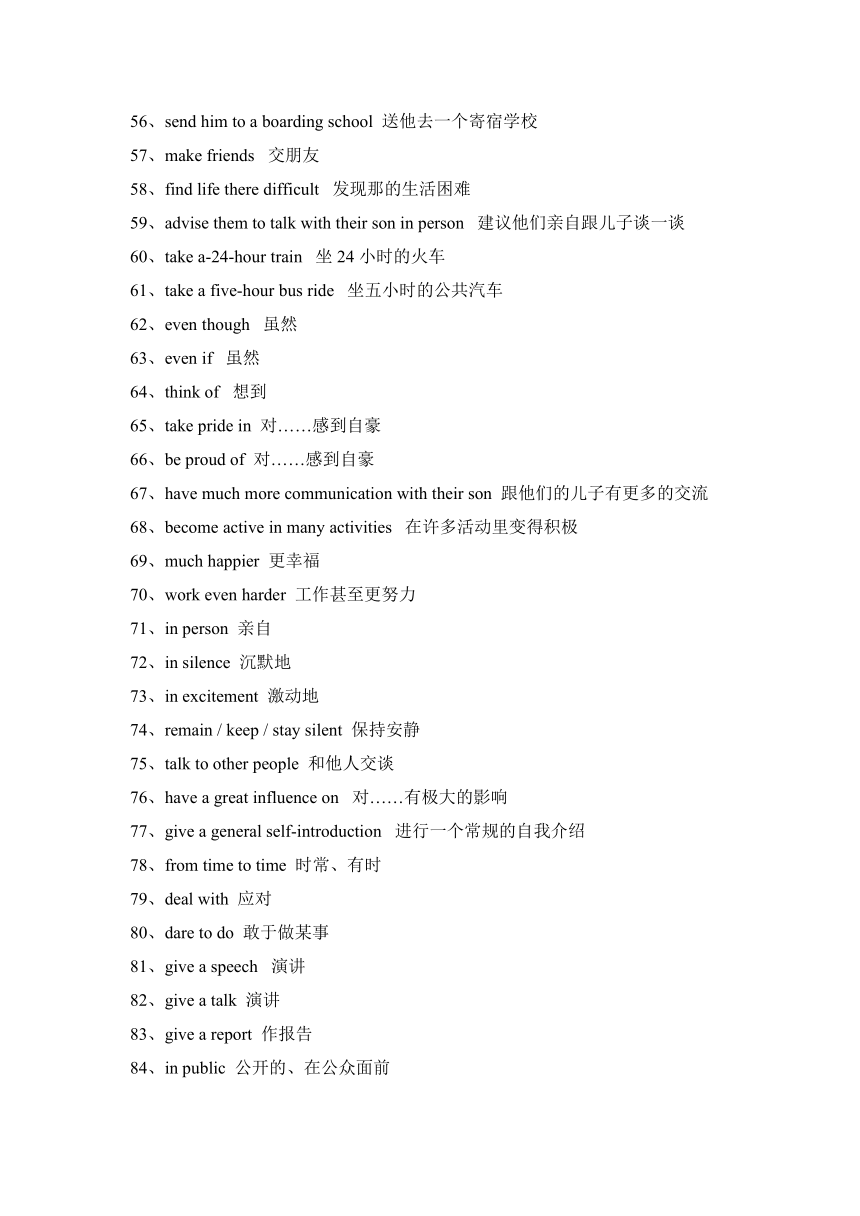 56、send him to a boarding school 送他去一个寄宿学校
57、make friends 交朋友
58、find life there difficult 发现那的生活困难
59、advise them to talk with their son in person 建议他们亲自跟儿子谈一谈
60、take a-24-hour train 坐 24 小时的火车
61、take a five-hour bus ride 坐五小时的公共汽车
62、even though 虽然
63、even if 虽然
64、think of 想到
65、take pride in 对……感到自豪
66、be proud of 对……感到自豪
67、have much more communication with their son 跟他们的儿子有更多的交流
68、become active in many activities 在许多活动里变得积极
69、much happier 更幸福
70、work even harder 工作甚至更努力
71、in person 亲自
72、in silence 沉默地
73、in excitement 激动地
74、remain / keep / stay silent 保持安静
75、talk to other people 和他人交谈
76、have a great influence on 对……有极大的影响
77、give a general self-introduction 进行一个常规的自我介绍
78、from time to time 时常、有时
79、deal with 应对
80、dare to do 敢于做某事
81、give a speech 演讲
82、give a talk 演讲
83、give a report 作报告
84、in public 公开的、在公众面前